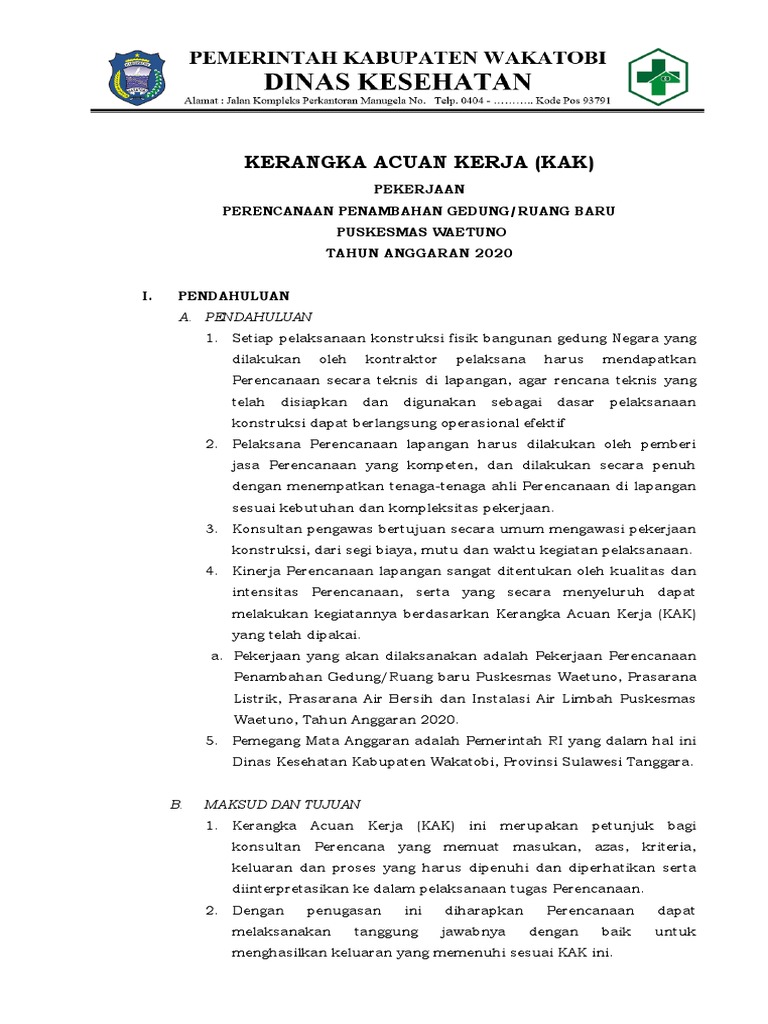 PEMERINTAH KABUPATEN WAKATOBI
DINAS KESEHATAN
Alamat : Jalan Kompleks Perkantoran Manugela No. Telp. 0404 - ……….. Kode Pos 93791

KERANGKA ACUAN KERJA (KAK)

PEKERJAAN
PERENCANAAN PENAMBAHAN GEDUNG/RUANG BARU
PUSKESMAS WAETUNO
TAHUN ANGGARAN 2020

I. PENDAHULUAN
A. PENDAHULUAN
1. Setiap pelaksanaan konstruksi fisik bangunan gedung Negara yang dilakukan oleh kontraktor pelaksana harus mendapatkan Perencanaan secara teknis di lapangan, agar rencana teknis yang telah disiapkan dan digunakan sebagai dasar pelaksanaan konstruksi dapat berlangsung operasional efektif
2. Pelaksana Perencanaan lapangan harus dilakukan oleh pemberi jasa Perencanaan yang kompeten, dan dilakukan secara penuh dengan menempatkan tenaga-tenaga ahli Perencanaan di lapangan sesuai kebutuhan dan kompleksitas pekerjaan.
3. Konsultan pengawas bertujuan secara umum mengawasi pekerjaan konstruksi, dari segi biaya, mutu dan waktu kegiatan pelaksanaan.
4. Kinerja Perencanaan lapangan sangat ditentukan oleh kualitas dan intensitas Perencanaan, serta yang secara menyeluruh dapat melakukan kegiatannya berdasarkan Kerangka Acuan Kerja (KAK) yang telah dipakai.
a. Pekerjaan yang akan dilaksanakan adalah Pekerjaan Perencanaan Penambahan Gedung/Ruang baru Puskesmas Waetuno, Prasarana Listrik, Prasarana Air Bersih dan Instalasi Air Limbah Puskesmas Waetuno, Tahun Anggaran 2020.
5. Pemegang Mata Anggaran adalah Pemerintah RI yang dalam hal ini Dinas Kesehatan Kabupaten Wakatobi, Provinsi Sulawesi Tanggara.

B. MAKSUD DAN TUJUAN
1. Kerangka Acuan Kerja (KAK) ini merupakan petunjuk bagi konsultan Perencana yang memuat masukan, azas, kriteria, keluaran dan proses yang harus dipenuhi dan diperhatikan serta diinterpretasikan ke dalam pelaksanaan tugas Perencanaan.
2. Dengan penugasan ini diharapkan Perencanaan dapat melaksanakan tanggung jawabnya dengan baik untuk menghasilkan keluaran yang memenuhi sesuai KAK ini.